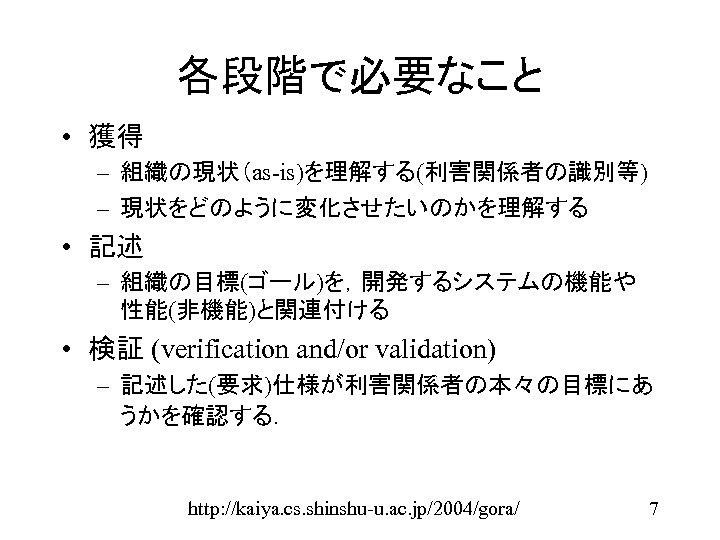 各段階で必要なこと

• 獲得
– 組織の現状（as-is)を理解する(利害関係者の識別等)
– 現状をどのように変化させたいのかを理解する
• 記述
– 組織の目標(ゴール)を，開発するシステムの機能や性能(非機能)と関連付ける
• 検証 (verification and/or validation)
– 記述した(要求)仕様が利害関係者の本々の目標にあうかを確認する.

http://kaiya.cs.shinshu-u.ac.jp/2004/gora/ 7